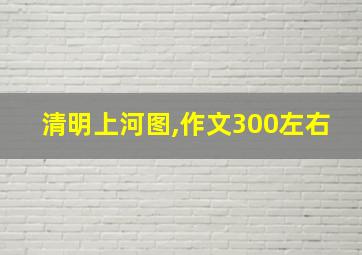 清明上河图,作文300左右